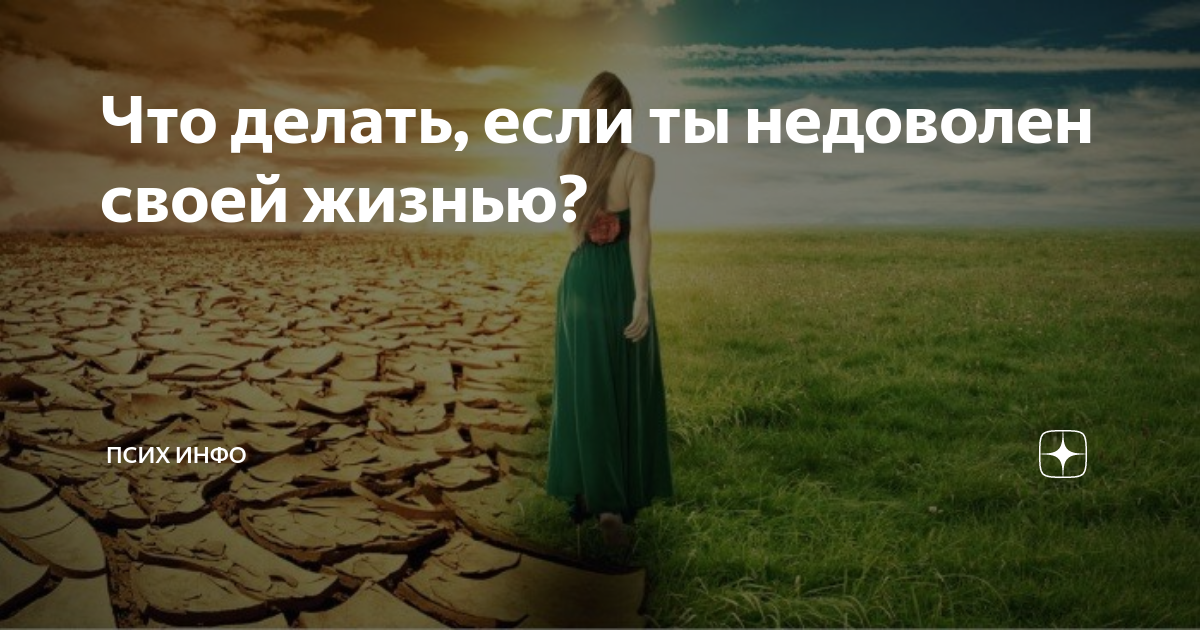 Что делать, если ты недоволен своей жизнью?

ПСИХ ИНФО